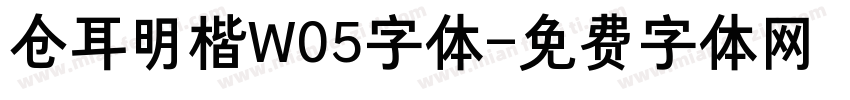 仓耳明楷W05字体-免费字体网